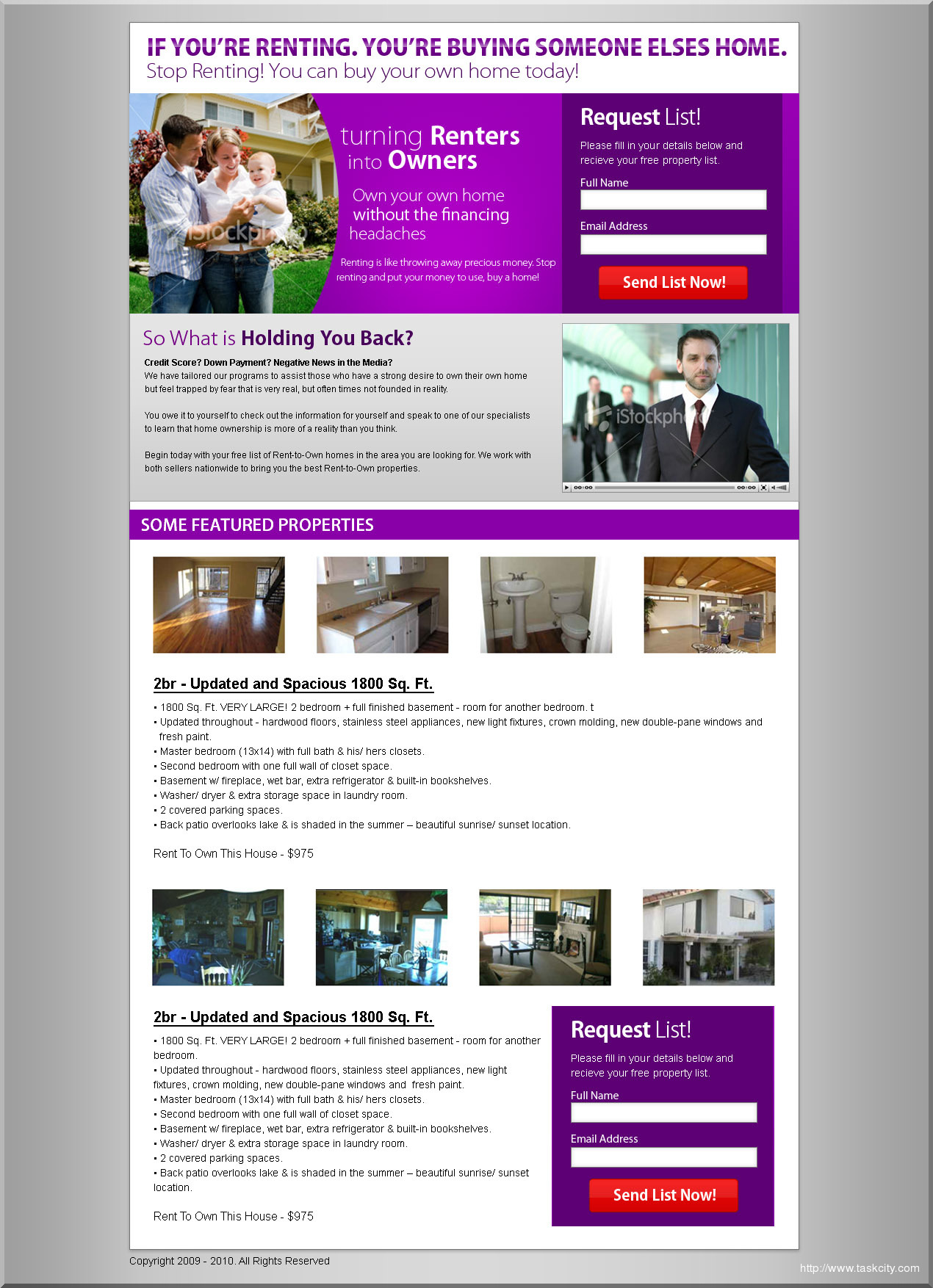 IF YOU'RE RENTING. YOU'RE BUYING SOMEONE ELSES HOME.
Stop Renting! You can buy your own home today!

iStockphoto

turning Renters into Owners

Own your own home without the financing headaches

Renting is like throwing away precious money. Stop renting and put your money to use, buy a home!

Request List!
Please fill in your details below and recieve your free property list.
Full Name
Email Address
Send List Now!

So What is Holding You Back?

Credit Score? Down Payment? Negative News in the Media?
We have tailored our programs to assist those who have a strong desire to own their own home but feel trapped by fear that is very real, but often times not founded in reality.

You owe it to yourself to check out the information for yourself and speak to one of our specialists to learn that home ownership is more of a reality than you think.

Begin today with your free list of Rent-to-Own homes in the area you are looking for. We work with both sellers nationwide to bring you the best Rent-to-Own properties.

iStockphoto
00:00 00:00

SOME FEATURED PROPERTIES

2br - Updated and Spacious 1800 Sq. Ft.
• 1800 Sq. Ft. VERY LARGE! 2 bedroom + full finished basement - room for another bedroom. t
• Updated throughout - hardwood floors, stainless steel appliances, new light fixtures, crown molding, new double-pane windows and fresh paint.
• Master bedroom (13x14) with full bath & his/ hers closets.
• Second bedroom with one full wall of closet space.
• Basement w/ fireplace, wet bar, extra refrigerator & built-in bookshelves.
• Washer/ dryer & extra storage space in laundry room.
• 2 covered parking spaces.
• Back patio overlooks lake & is shaded in the summer – beautiful sunrise/ sunset location.

Rent To Own This House - $975

2br - Updated and Spacious 1800 Sq. Ft.
• 1800 Sq. Ft. VERY LARGE! 2 bedroom + full finished basement - room for another bedroom.
• Updated throughout - hardwood floors, stainless steel appliances, new light fixtures, crown molding, new double-pane windows and fresh paint.
• Master bedroom (13x14) with full bath & his/ hers closets.
• Second bedroom with one full wall of closet space.
• Basement w/ fireplace, wet bar, extra refrigerator & built-in bookshelves.
• Washer/ dryer & extra storage space in laundry room.
• 2 covered parking spaces.
• Back patio overlooks lake & is shaded in the summer – beautiful sunrise/ sunset location.

Rent To Own This House - $975

Request List!
Please fill in your details below and recieve your free property list.
Full Name
Email Address
Send List Now!

Copyright 2009 - 2010. All Rights Reserved

http://www.taskcity.com